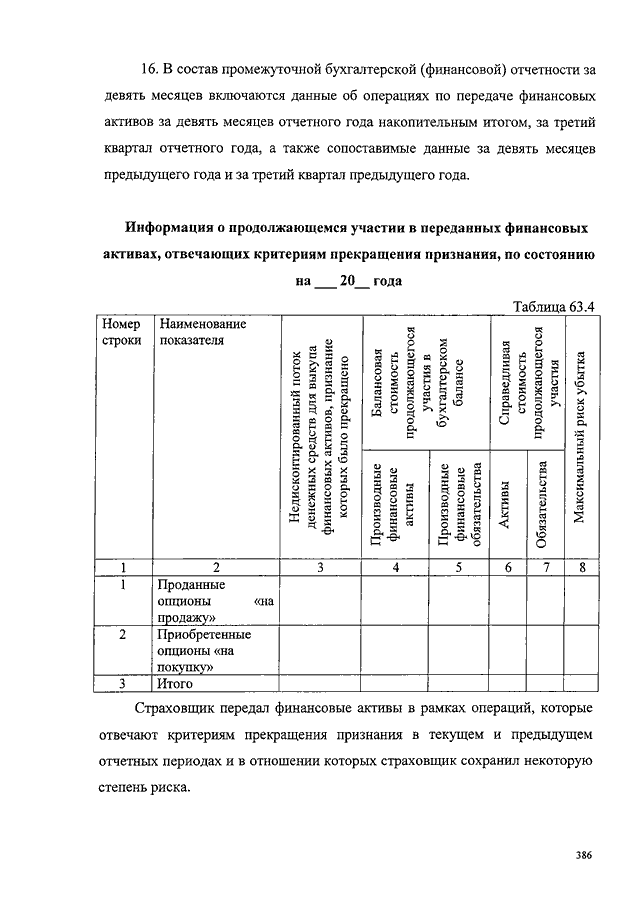 16. В состав промежуточной бухгалтерской (финансовой) отчетности за девять месяцев включаются данные об операциях по передаче финансовых активов за девять месяцев отчетного года накопительным итогом, за третий квартал отчетного года, а также сопоставимые данные за девять месяцев предыдущего года и за третий квартал предыдущего года.

Информация о продолжающемся участии в переданных финансовых активах, отвечающих критериям прекращения признания, по состоянию на ___ 20__ года

Таблица 63.4

| Номер строки | Наименование показателя | Недисконтированный поток денежных средств для выкупа финансовых активов, признание которых было прекращено | Балансовая стоимость продолжающегося участия в бухгалтерском балансе: Производные финансовые активы | Балансовая стоимость продолжающегося участия в бухгалтерском балансе: Производные финансовые обязательства | Справедливая стоимость продолжающегося участия: Активы | Справедливая стоимость продолжающегося участия: Обязательства | Максимальный риск убытка |
|---|---|---|---|---|---|---|---|
| 1 | 2 | 3 | 4 | 5 | 6 | 7 | 8 |
| 1 | Проданные опционы «на продажу» | | | | | | |
| 2 | Приобретенные опционы «на покупку» | | | | | | |
| 3 | Итого | | | | | | |

Страховщик передал финансовые активы в рамках операций, которые отвечают критериям прекращения признания в текущем и предыдущем отчетных периодах и в отношении которых страховщик сохранил некоторую степень риска.

386